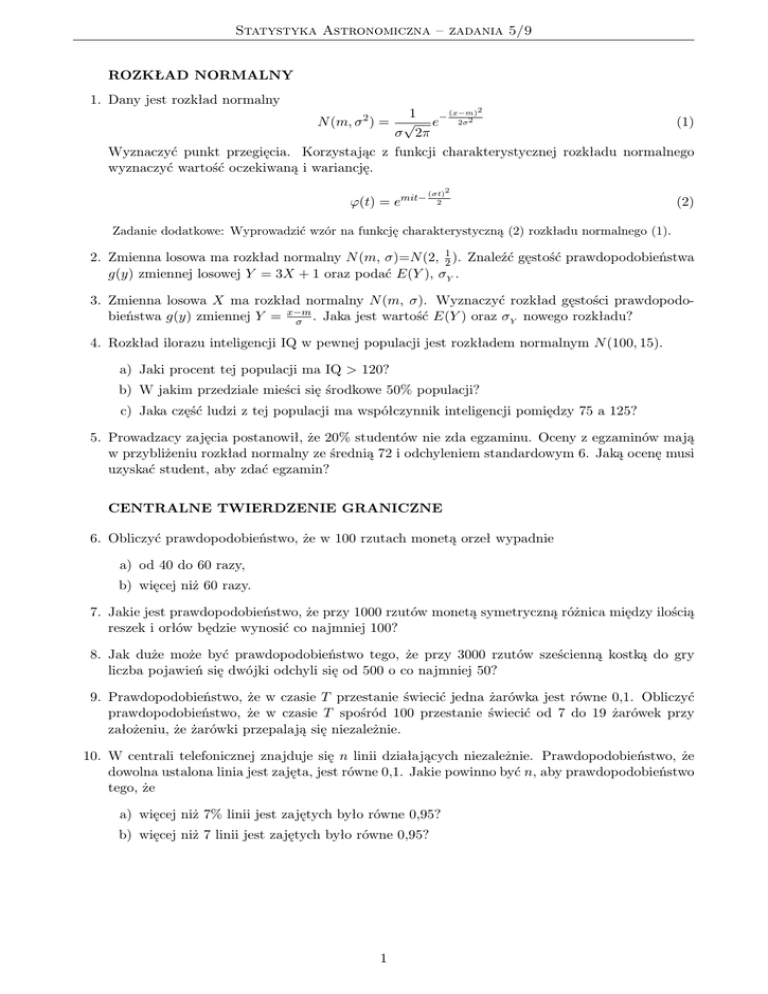 Statystyka Astronomiczna – zadania 5/9

ROZKŁAD NORMALNY

1. Dany jest rozkład normalny

$$N(m, \sigma^2) = \frac{1}{\sigma\sqrt{2\pi}} e^{-\frac{(x-m)^2}{2\sigma^2}} \quad (1)$$

Wyznaczyć punkt przegięcia. Korzystając z funkcji charakterystycznej rozkładu normalnego wyznaczyć wartość oczekiwaną i wariancję.

$$\varphi(t) = e^{mit - \frac{(\sigma t)^2}{2}} \quad (2)$$

Zadanie dodatkowe: Wyprowadzić wzór na funkcję charakterystyczną (2) rozkładu normalnego (1).

2. Zmienna losowa ma rozkład normalny $N(m, \sigma)$=$N(2, \frac{1}{2})$. Znaleźć gęstość prawdopodobieństwa $g(y)$ zmiennej losowej $Y = 3X + 1$ oraz podać $E(Y)$, $\sigma_Y$.

3. Zmienna losowa $X$ ma rozkład normalny $N(m, \sigma)$. Wyznaczyć rozkład gęstości prawdopodobieństwa $g(y)$ zmiennej $Y = \frac{x-m}{\sigma}$. Jaka jest wartość $E(Y)$ oraz $\sigma_Y$ nowego rozkładu?

4. Rozkład ilorazu inteligencji IQ w pewnej populacji jest rozkładem normalnym $N(100, 15)$.

a) Jaki procent tej populacji ma IQ > 120?
b) W jakim przedziale mieści się środkowe 50% populacji?
c) Jaka część ludzi z tej populacji ma współczynnik inteligencji pomiędzy 75 a 125?

5. Prowadzacy zajęcia postanowił, że 20% studentów nie zda egzaminu. Oceny z egzaminów mają w przybliżeniu rozkład normalny ze średnią 72 i odchyleniem standardowym 6. Jaką ocenę musi uzyskać student, aby zdać egzamin?

CENTRALNE TWIERDZENIE GRANICZNE

6. Obliczyć prawdopodobieństwo, że w 100 rzutach monetą orzeł wypadnie

a) od 40 do 60 razy,
b) więcej niż 60 razy.

7. Jakie jest prawdopodobieństwo, że przy 1000 rzutów monetą symetryczną różnica między ilością reszek i orłów będzie wynosić co najmniej 100?

8. Jak duże może być prawdopodobieństwo tego, że przy 3000 rzutów sześcienną kostką do gry liczba pojawień się dwójki odchyli się od 500 o co najmniej 50?

9. Prawdopodobieństwo, że w czasie $T$ przestanie świecić jedna żarówka jest równe 0,1. Obliczyć prawdopodobieństwo, że w czasie $T$ spośród 100 przestanie świecić od 7 do 19 żarówek przy założeniu, że żarówki przepalają się niezależnie.

10. W centrali telefonicznej znajduje się $n$ linii działających niezależnie. Prawdopodobieństwo, że dowolna ustalona linia jest zajęta, jest równe 0,1. Jakie powinno być $n$, aby prawdopodobieństwo tego, że

a) więcej niż 7% linii jest zajętych było równe 0,95?
b) więcej niż 7 linii jest zajętych było równe 0,95?

1